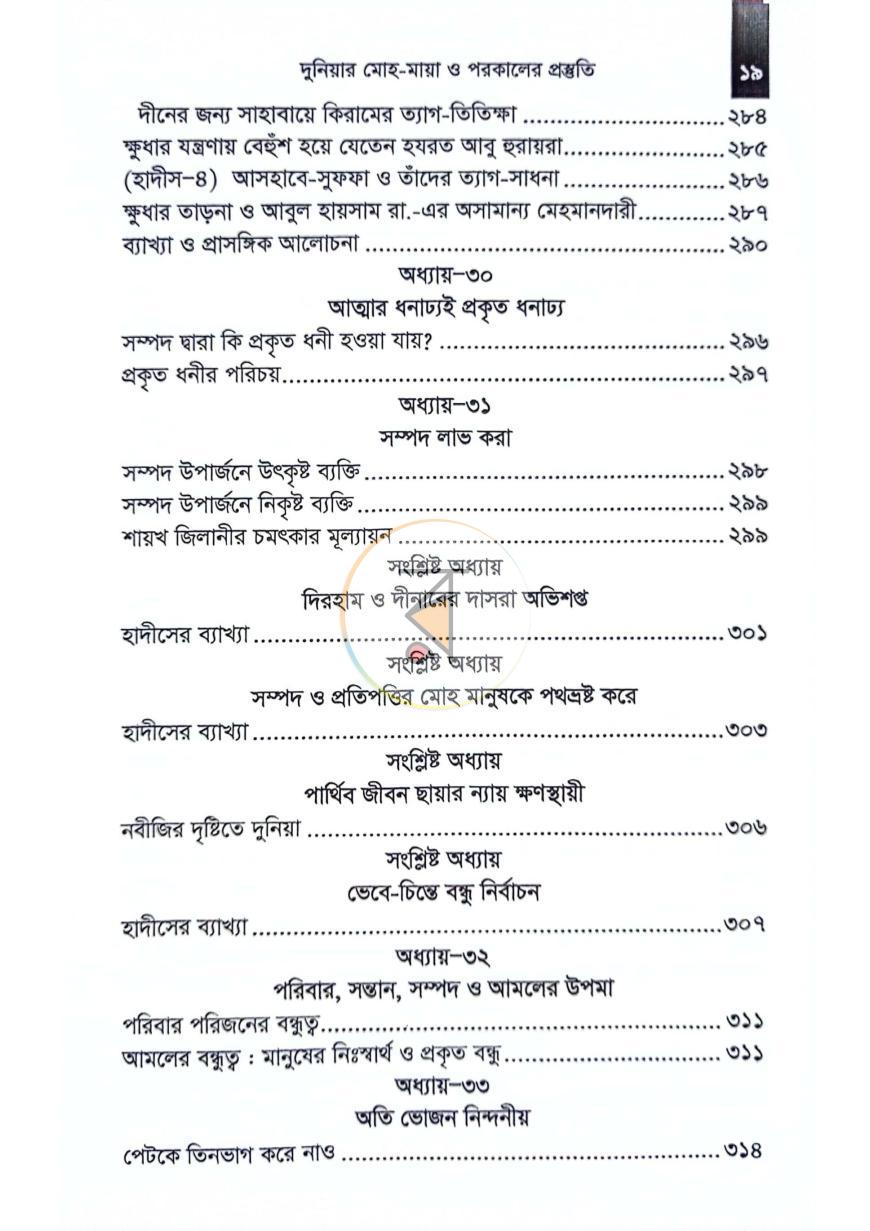 দুনিয়ার মোহ-মায়া ও পরকালের প্রস্তুতি ১৯

দীনের জন্য সাহাবায়ে কিরামের ত্যাগ-তিতিক্ষা ২৮৪
ক্ষুধার যন্ত্রণায় বেহুঁশ হয়ে যেতেন হযরত আবু হুরায়রা ২৮৫
(হাদীস-৪) আসহাবে-সুফফা ও তাঁদের ত্যাগ-সাধনা ২৮৬
ক্ষুধার তাড়না ও আবুল হায়সাম রা.-এর অসামান্য মেহমানদারী ২৮৭
ব্যাখ্যা ও প্রাসঙ্গিক আলোচনা ২৯০

অধ্যায়-৩০
আত্মার ধনাঢ্যই প্রকৃত ধনাঢ্য

সম্পদ দ্বারা কি প্রকৃত ধনী হওয়া যায়? ২৯৬
প্রকৃত ধনীর পরিচয় ২৯৭

অধ্যায়-৩১
সম্পদ লাভ করা

সম্পদ উপার্জনে উৎকৃষ্ট ব্যক্তি ২৯৮
সম্পদ উপার্জনে নিকৃষ্ট ব্যক্তি ২৯৯
শায়খ জিলানীর চমৎকার মূল্যায়ন ২৯৯

সংশ্লিষ্ট অধ্যায়
দিরহাম ও দীনারের দাসরা অভিশপ্ত

হাদীসের ব্যাখ্যা ৩০১

সংশ্লিষ্ট অধ্যায়
সম্পদ ও প্রতিপত্তির মোহ মানুষকে পথভ্রষ্ট করে

হাদীসের ব্যাখ্যা ৩০৩

সংশ্লিষ্ট অধ্যায়
পার্থিব জীবন ছায়ার ন্যায় ক্ষণস্থায়ী

নবীজির দৃষ্টিতে দুনিয়া ৩০৬

সংশ্লিষ্ট অধ্যায়
ভেবে-চিন্তে বন্ধু নির্বাচন

হাদীসের ব্যাখ্যা ৩০৭

অধ্যায়-৩২
পরিবার, সন্তান, সম্পদ ও আমলের উপমা

পরিবার পরিজনের বন্ধুত্ব ৩১১
আমলের বন্ধুত্ব : মানুষের নিঃস্বার্থ ও প্রকৃত বন্ধু ৩১১

অধ্যায়-৩৩
অতি ভোজন নিন্দনীয়

পেটকে তিনভাগ করে নাও ৩১৪